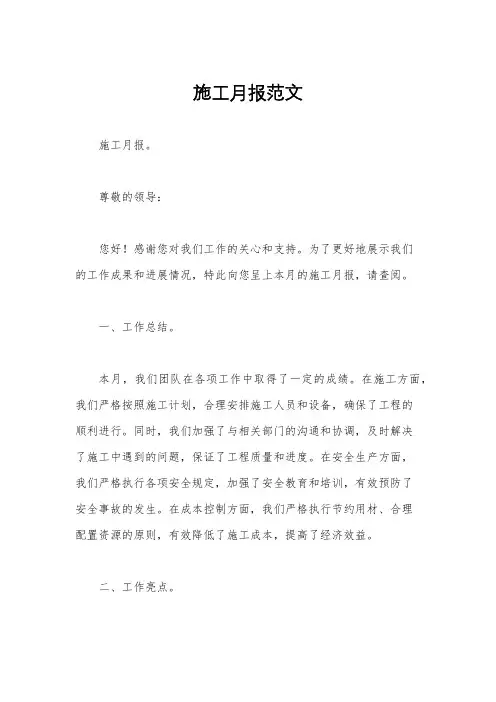 施工月报范文

施工月报。

尊敬的领导：

您好！感谢您对我们工作的关心和支持。为了更好地展示我们的工作成果和进展情况，特此向您呈上本月的施工月报，请查阅。

一、工作总结。

本月，我们团队在各项工作中取得了一定的成绩。在施工方面，我们严格按照施工计划，合理安排施工人员和设备，确保了工程的顺利进行。同时，我们加强了与相关部门的沟通和协调，及时解决了施工中遇到的问题，保证了工程质量和进度。在安全生产方面，我们严格执行各项安全规定，加强了安全教育和培训，有效预防了安全事故的发生。在成本控制方面，我们严格执行节约用材、合理配置资源的原则，有效降低了施工成本，提高了经济效益。

二、工作亮点。